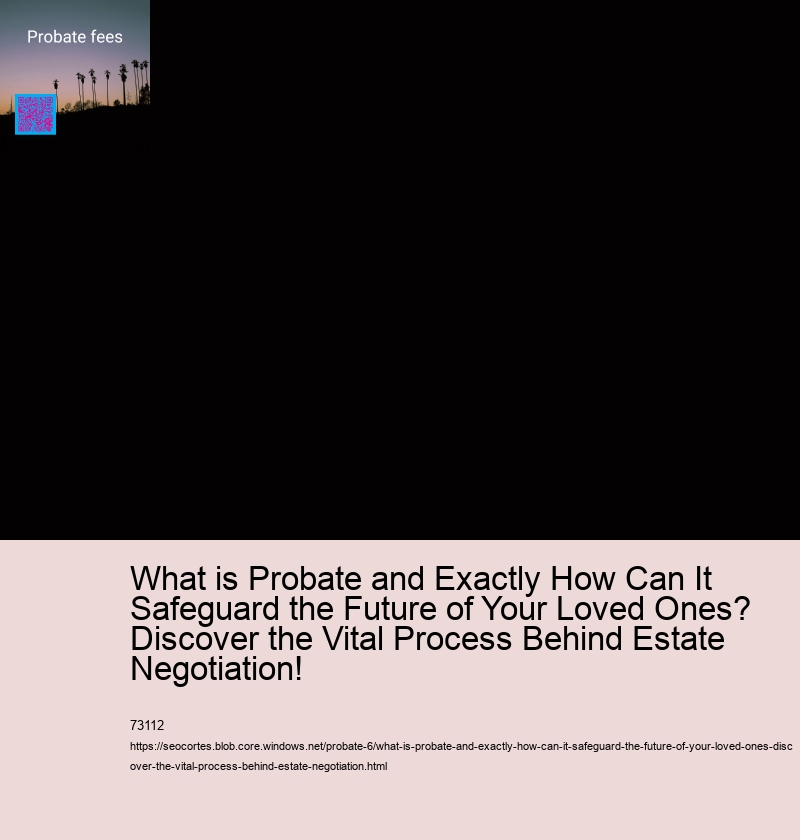 Probate fees

What is Probate and Exactly How Can It Safeguard the Future of Your Loved Ones? Discover the Vital Process Behind Estate Negotiation!

73112

https://seocortes.blob.core.windows.net/probate-6/what-is-probate-and-exactly-how-can-it-safeguard-the-future-of-your-loved-ones-discover-the-vital-process-behind-estate-negotiation.html